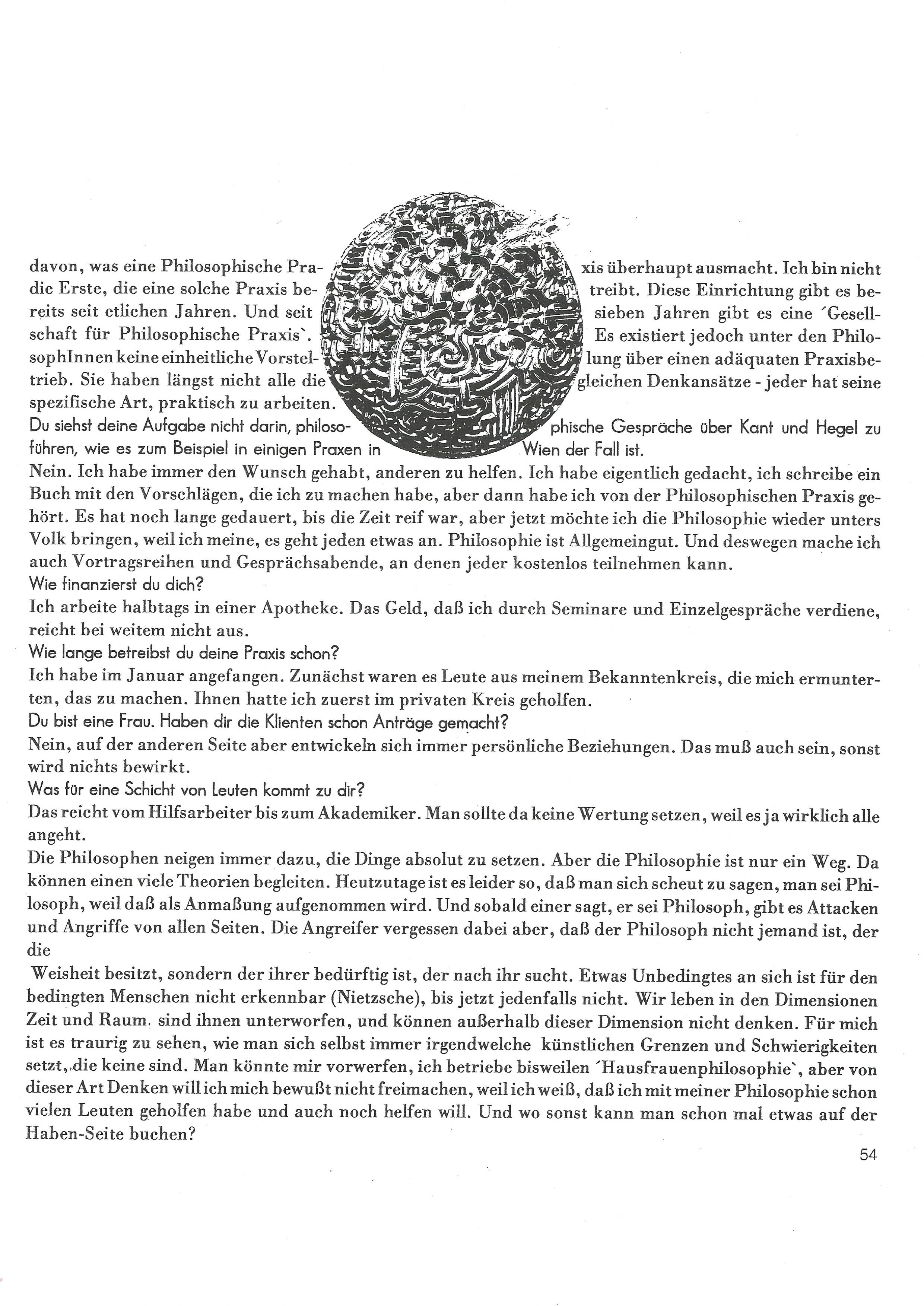 davon, was eine Philosophische Praxis überhaupt ausmacht. Ich bin nicht die Erste, die eine solche Praxis betreibt. Diese Einrichtung gibt es bereits seit etlichen Jahren. Und seit sieben Jahren gibt es eine ´Gesellschaft für Philosophische Praxis`. Es existiert jedoch unter den PhilosophInnen keine einheitliche Vorstellung über einen adäquaten Praxisbetrieb. Sie haben längst nicht alle die gleichen Denkansätze - jeder hat seine spezifische Art, praktisch zu arbeiten.
Du siehst deine Aufgabe nicht darin, philosophische Gespräche über Kant und Hegel zu führen, wie es zum Beispiel in einigen Praxen in Wien der Fall ist.
Nein. Ich habe immer den Wunsch gehabt, anderen zu helfen. Ich habe eigentlich gedacht, ich schreibe ein Buch mit den Vorschlägen, die ich zu machen habe, aber dann habe ich von der Philosophischen Praxis gehört. Es hat noch lange gedauert, bis die Zeit reif war, aber jetzt möchte ich die Philosophie wieder unters Volk bringen, weil ich meine, es geht jeden etwas an. Philosophie ist Allgemeingut. Und deswegen mache ich auch Vortragsreihen und Gesprächsabende, an denen jeder kostenlos teilnehmen kann.
Wie finanzierst du dich?
Ich arbeite halbtags in einer Apotheke. Das Geld, daß ich durch Seminare und Einzelgespräche verdiene, reicht bei weitem nicht aus.
Wie lange betreibst du deine Praxis schon?
Ich habe im Januar angefangen. Zunächst waren es Leute aus meinem Bekanntenkreis, die mich ermunterten, das zu machen. Ihnen hatte ich zuerst im privaten Kreis geholfen.
Du bist eine Frau. Haben dir die Klienten schon Anträge gemacht?
Nein, auf der anderen Seite aber entwickeln sich immer persönliche Beziehungen. Das muß auch sein, sonst wird nichts bewirkt.
Was für eine Schicht von Leuten kommt zu dir?
Das reicht vom Hilfsarbeiter bis zum Akademiker. Man sollte da keine Wertung setzen, weil es ja wirklich alle angeht.
Die Philosophen neigen immer dazu, die Dinge absolut zu setzen. Aber die Philosophie ist nur ein Weg. Da können einen viele Theorien begleiten. Heutzutage ist es leider so, daß man sich scheut zu sagen, man sei Philosoph, weil daß als Anmaßung aufgenommen wird. Und sobald einer sagt, er sei Philosoph, gibt es Attacken und Angriffe von allen Seiten. Die Angreifer vergessen dabei aber, daß der Philosoph nicht jemand ist, der die
Weisheit besitzt, sondern der ihrer bedürftig ist, der nach ihr sucht. Etwas Unbedingtes an sich ist für den bedingten Menschen nicht erkennbar (Nietzsche), bis jetzt jedenfalls nicht. Wir leben in den Dimensionen Zeit und Raum, sind ihnen unterworfen, und können außerhalb dieser Dimension nicht denken. Für mich ist es traurig zu sehen, wie man sich selbst immer irgendwelche künstlichen Grenzen und Schwierigkeiten setzt, die keine sind. Man könnte mir vorwerfen, ich betriebe bisweilen ´Hausfrauenphilosophie`, aber von dieser Art Denken will ich mich bewußt nicht freimachen, weil ich weiß, daß ich mit meiner Philosophie schon vielen Leuten geholfen habe und auch noch helfen will. Und wo sonst kann man schon mal etwas auf der Haben-Seite buchen?

54